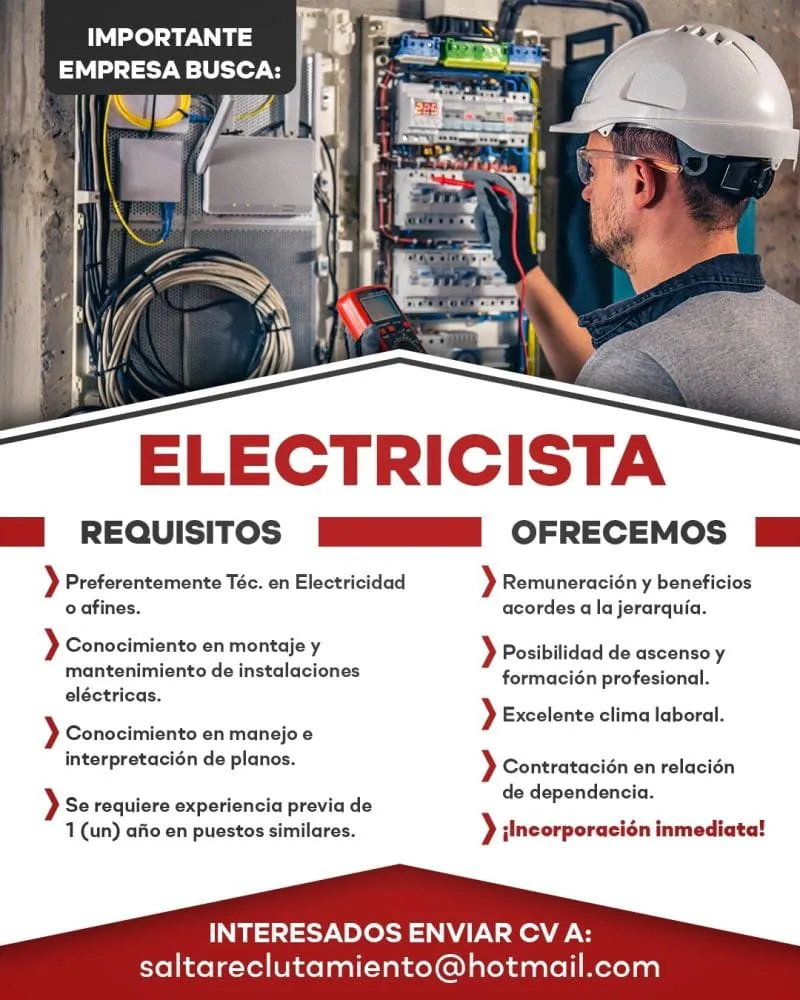 IMPORTANTE
EMPRESA BUSCA:

ELECTRICISTA

REQUISITOS

❯ Preferentemente Téc. en Electricidad o afines.

❯ Conocimiento en montaje y mantenimiento de instalaciones eléctricas.

❯ Conocimiento en manejo e interpretación de planos.

❯ Se requiere experiencia previa de 1 (un) año en puestos similares.

OFRECEMOS

❯ Remuneración y beneficios acordes a la jerarquía.

❯ Posibilidad de ascenso y formación profesional.

❯ Excelente clima laboral.

❯ Contratación en relación de dependencia.

❯ ¡Incorporación inmediata!

INTERESADOS ENVIAR CV A:
saltareclutamiento@hotmail.com